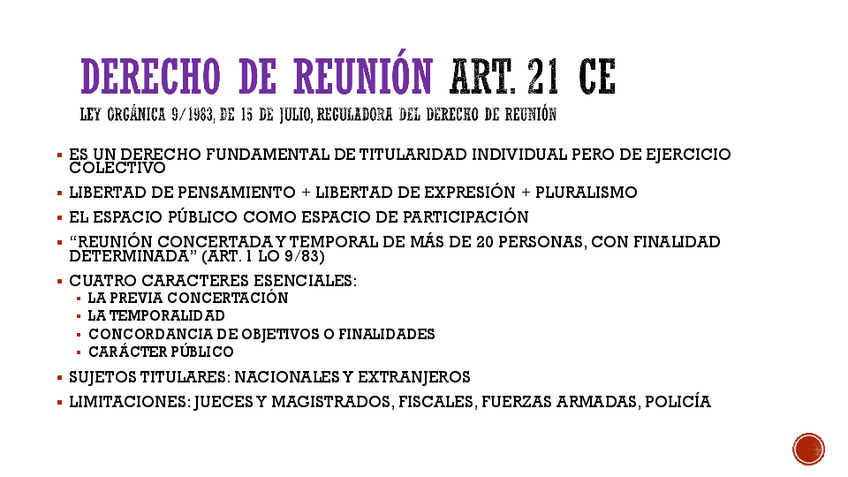 DERECHO DE REUNIÓN ART. 21 CE

LEY ORGÁNICA 9/1983, DE 15 DE JULIO, REGULADORA DEL DERECHO DE REUNIÓN

• ES UN DERECHO FUNDAMENTAL DE TITULARIDAD INDIVIDUAL PERO DE EJERCICIO COLECTIVO
• LIBERTAD DE PENSAMIENTO + LIBERTAD DE EXPRESIÓN + PLURALISMO
• EL ESPACIO PÚBLICO COMO ESPACIO DE PARTICIPACIÓN
• "REUNIÓN CONCERTADA Y TEMPORAL DE MÁS DE 20 PERSONAS, CON FINALIDAD DETERMINADA" (ART. 1 LO 9/83)
• CUATRO CARACTERES ESENCIALES:
• LA PREVIA CONCERTACIÓN
• LA TEMPORALIDAD
• CONCORDANCIA DE OBJETIVOS O FINALIDADES
• CARÁCTER PÚBLICO
• SUJETOS TITULARES: NACIONALES Y EXTRANJEROS
• LIMITACIONES: JUECES Y MAGISTRADOS, FISCALES, FUERZAS ARMADAS, POLICÍA